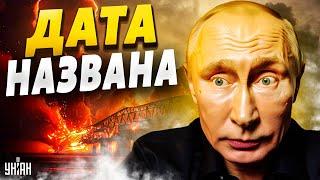 ДАТА
НАЗВАНА

УНІАН